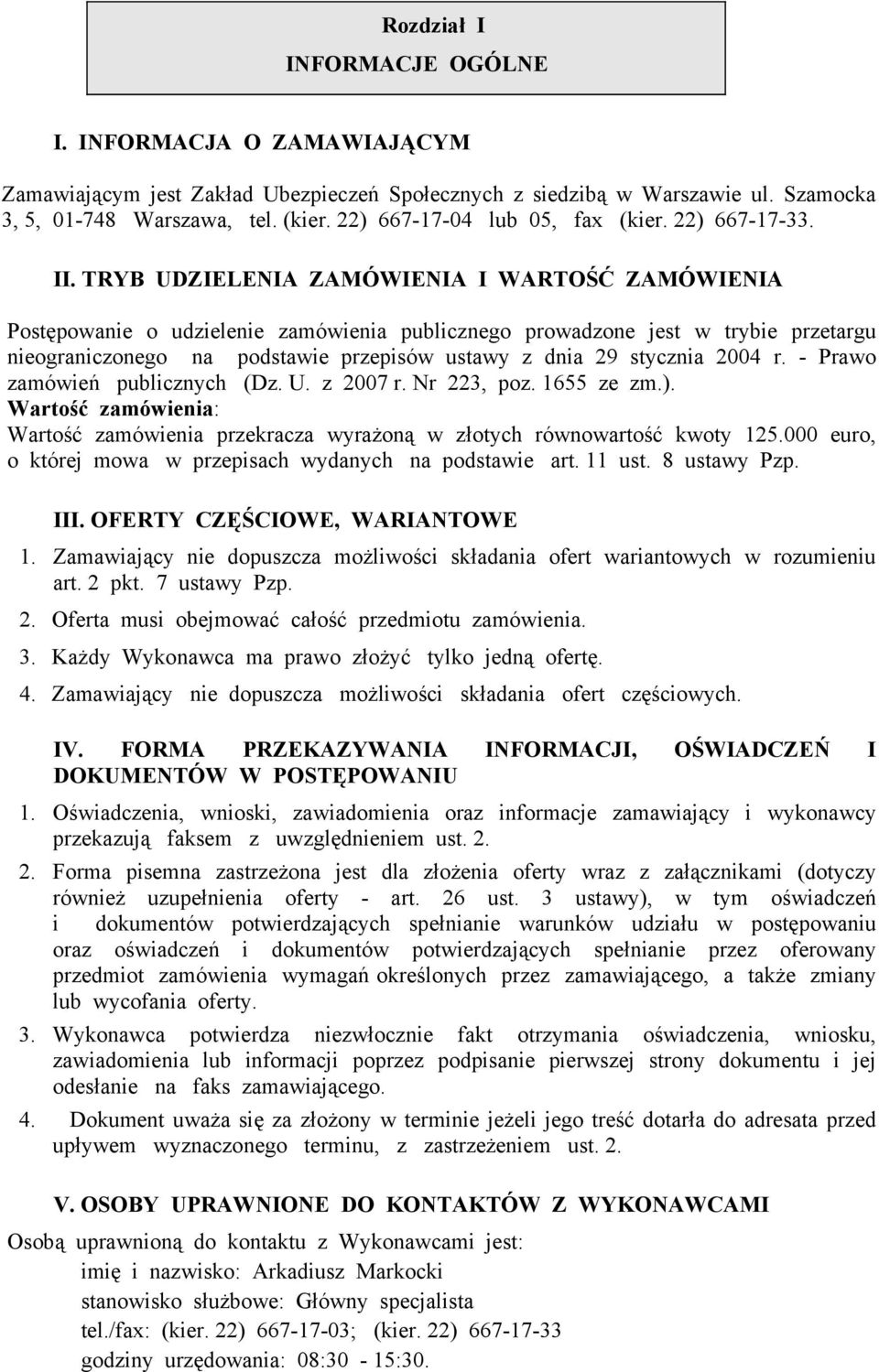 Rozdział I
INFORMACJE OGÓLNE

I. INFORMACJA O ZAMAWIAJĄCYM

Zamawiającym jest Zakład Ubezpieczeń Społecznych z siedzibą w Warszawie ul. Szamocka 3, 5, 01-748 Warszawa, tel. (kier. 22) 667-17-04 lub 05, fax (kier. 22) 667-17-33.

II. TRYB UDZIELENIA ZAMÓWIENIA I WARTOŚĆ ZAMÓWIENIA

Postępowanie o udzielenie zamówienia publicznego prowadzone jest w trybie przetargu nieograniczonego na podstawie przepisów ustawy z dnia 29 stycznia 2004 r. - Prawo zamówień publicznych (Dz. U. z 2007 r. Nr 223, poz. 1655 ze zm.).
Wartość zamówienia:
Wartość zamówienia przekracza wyrażoną w złotych równowartość kwoty 125.000 euro, o której mowa w przepisach wydanych na podstawie art. 11 ust. 8 ustawy Pzp.

III. OFERTY CZĘŚCIOWE, WARIANTOWE

1. Zamawiający nie dopuszcza możliwości składania ofert wariantowych w rozumieniu art. 2 pkt. 7 ustawy Pzp.
2. Oferta musi obejmować całość przedmiotu zamówienia.
3. Każdy Wykonawca ma prawo złożyć tylko jedną ofertę.
4. Zamawiający nie dopuszcza możliwości składania ofert częściowych.

IV. FORMA PRZEKAZYWANIA INFORMACJI, OŚWIADCZEŃ I DOKUMENTÓW W POSTĘPOWANIU

1. Oświadczenia, wnioski, zawiadomienia oraz informacje zamawiający i wykonawcy przekazują faksem z uwzględnieniem ust. 2.
2. Forma pisemna zastrzeżona jest dla złożenia oferty wraz z załącznikami (dotyczy również uzupełnienia oferty - art. 26 ust. 3 ustawy), w tym oświadczeń i dokumentów potwierdzających spełnianie warunków udziału w postępowaniu oraz oświadczeń i dokumentów potwierdzających spełnianie przez oferowany przedmiot zamówienia wymagań określonych przez zamawiającego, a także zmiany lub wycofania oferty.
3. Wykonawca potwierdza niezwłocznie fakt otrzymania oświadczenia, wniosku, zawiadomienia lub informacji poprzez podpisanie pierwszej strony dokumentu i jej odesłanie na faks zamawiającego.
4. Dokument uważa się za złożony w terminie jeżeli jego treść dotarła do adresata przed upływem wyznaczonego terminu, z zastrzeżeniem ust. 2.

V. OSOBY UPRAWNIONE DO KONTAKTÓW Z WYKONAWCAMI

Osobą uprawnioną do kontaktu z Wykonawcami jest:
imię i nazwisko: Arkadiusz Markocki
stanowisko służbowe: Główny specjalista
tel./fax: (kier. 22) 667-17-03; (kier. 22) 667-17-33
godziny urzędowania: 08:30 - 15:30.